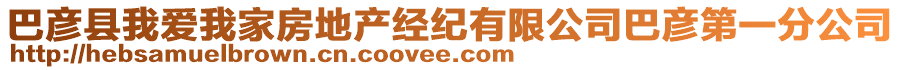 巴彦县我爱我家房地产经纪有限公司巴彦第一分公司
http://hebsamuelbrown.cn.coovee.com